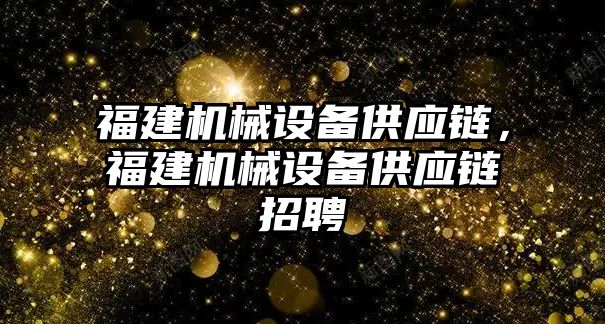 福建机械设备供应链，福建机械设备供应链招聘